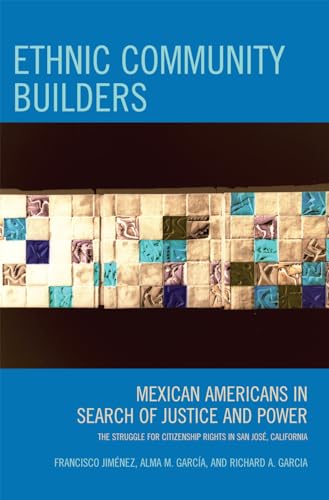 ETHNIC COMMUNITY BUILDERS

MEXICAN AMERICANS IN SEARCH OF JUSTICE AND POWER

THE STRUGGLE FOR CITIZENSHIP RIGHTS IN SAN JOSÉ, CALIFORNIA

FRANCISCO JIMÉNEZ, ALMA M. GARCÍA, AND RICHARD A. GARCIA